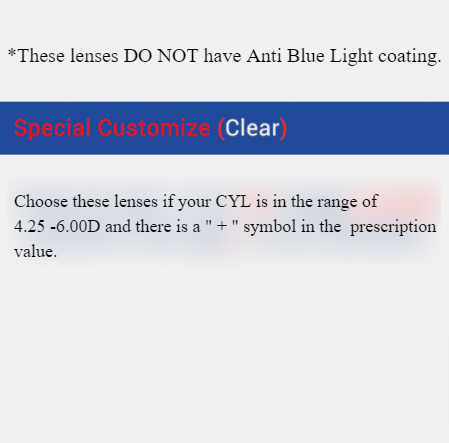 *These lenses DO NOT have Anti Blue Light coating.

Special Customize (Clear)

Choose these lenses if your CYL is in the range of 4.25 -6.00D and there is a " + " symbol in the prescription value.